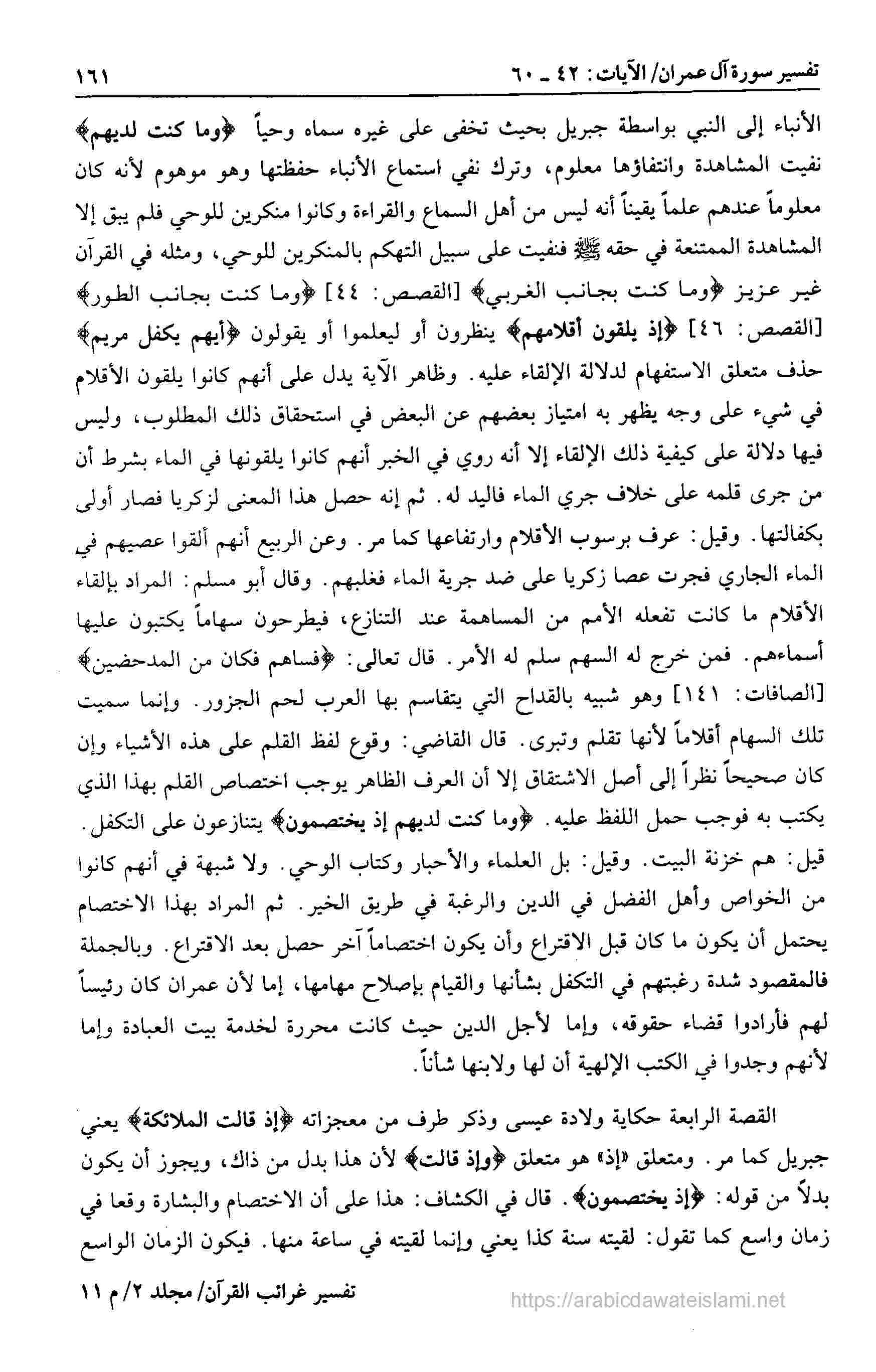 تفسير سورة آل عمران/ الآيات: ٤٢ ـ ٦٠ ١٦١

الأنباء إلى النبي بواسطة جبريل بحيث تخفى على غيره سماه وحياً ﴿وما كنت لديهم﴾ نفيت المشاهدة وانتفاؤها معلوم، وترك نفي استماع الأنباء حفظتها وهو موهوم لأنه كان معلوماً عندهم علماً يقيناً أنه ليس من أهل السماع والقراءة وكانوا منكرين للوحي فلم يبق إلا المشاهدة الممتنعة في حقه ﷺ فنفيت على سبيل التهكم بالمنكرين للوحي، ومثله في القرآن غير عزيز ﴿وما كنت بجانب الغربي﴾ [القصص: ٤٤] ﴿وما كنت بجانب الطور﴾ [القصص: ٤٦] ﴿إذ يلقون أقلامهم﴾ ينظرون أو ليعلموا أو يقولون ﴿أيهم يكفل مريم﴾ حذف متعلق الاستفهام لدلالة الإلقاء عليه. وظاهر الآية يدل على أنهم كانوا يلقون الأقلام في شيء على وجه يظهر به امتياز بعضهم عن البعض في استحقاق ذلك المطلوب، وليس فيها دلالة على كيفية ذلك الإلقاء إلا أنه روي في الخبر أنهم كانوا يلقونها في الماء بشرط أن من جرى قلمه على خلاف جري الماء فاليد له. ثم إنه حصل هذا المعنى لزكريا فصار أولى بكفالتها. وقيل: عرف برسوب الأقلام وارتفاعها كما مر. وعن الربيع أنهم ألقوا عصيهم في الماء الجاري فجرت عصا زكريا على ضد جرية الماء فغلبهم. وقال أبو مسلم: المراد بإلقاء الأقلام ما كانت تفعله الأمم من المساهمة عند التنازع، فيطرحون سهاماً يكتبون عليها أسماءهم. فمن خرج له السهم سلم له الأمر. قال تعالى: ﴿فساهم فكان من المدحضين﴾ [الصافات: ١٤١] وهو شبيه بالقداح التي يتقاسم بها العرب لحم الجزور. وإنما سميت تلك السهام أقلاماً لأنها تقلم وتبرى. قال القاضي: وقوع لفظ القلم على هذه الأشياء وإن كان صحيحاً نظراً إلى أصل الاشتقاق إلا أن العرف الظاهر يوجب اختصاص القلم بهذا الذي يكتب به فوجب حمل اللفظ عليه. ﴿وما كنت لديهم إذ يختصمون﴾ يتنازعون على التكفل. قيل: هم خزنة البيت. وقيل: بل العلماء والأحبار وكتاب الوحي. ولا شبهة في أنهم كانوا من الخواص وأهل الفضل في الدين والرغبة في طريق الخير. ثم المراد بهذا الاختصام يحتمل أن يكون ما كان قبل الاقتراع وأن يكون اختصاماً آخر حصل بعد الاقتراع. وبالجملة فالمقصود شدة رغبتهم في التكفل بشأنها والقيام بإصلاح مهامها، إما لأن عمران كان رئيساً لهم فأرادوا قضاء حقوقه، وإما لأجل الدين حيث كانت محررة لخدمة بيت العبادة وإما لأنهم وجدوا في الكتب الإلهية أن لها ولابنها شأناً.

القصة الرابعة حكاية ولادة عيسى وذكر طرف من معجزاته ﴿إذ قالت الملائكة﴾ يعني جبريل كما مر. ومتعلق «إذ» هو متعلق ﴿وإذ قالت﴾ لأن هذا بدل من ذاك، ويجوز أن يكون بدلاً من قوله: ﴿إذ يختصمون﴾. قال في الكشاف: هذا على أن الاختصام والبشارة وقعا في زمان واسع كما تقول: لقيته سنة كذا يعني وإنما لقيته في ساعة منها. فيكون الزمان الواسع

تفسير غرائب القرآن/ مجلد ٢/ م ١١
https://arabicdawateislami.net